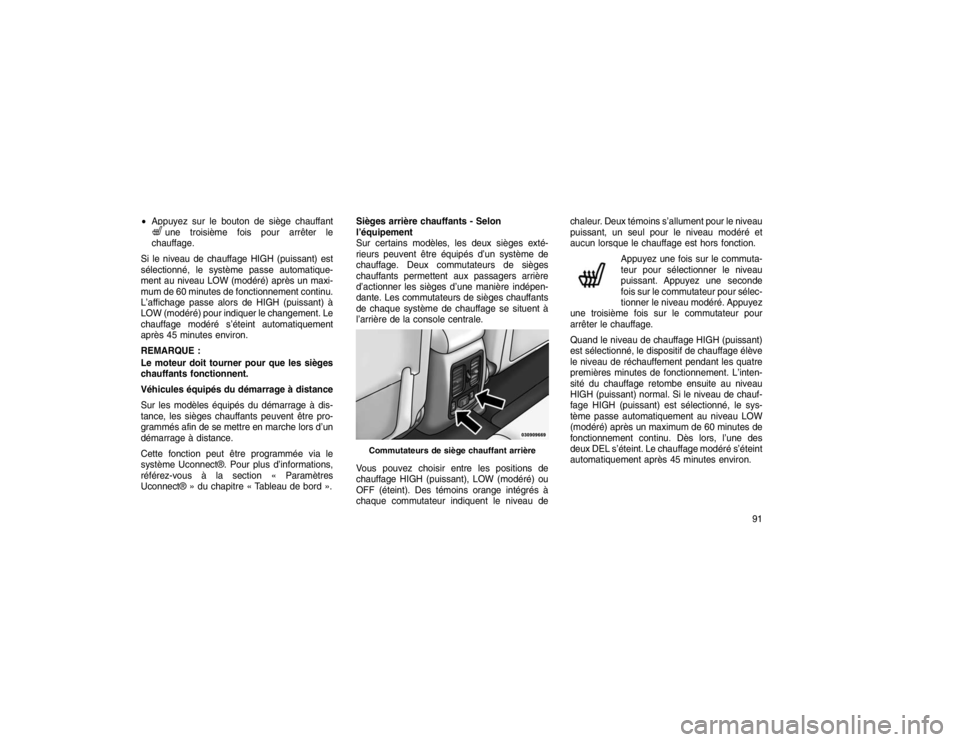 • Appuyez sur le bouton de siège chauffant une troisième fois pour arrêter le chauffage.

Si le niveau de chauffage HIGH (puissant) est sélectionné, le système passe automatiquement au niveau LOW (modéré) après un maximum de 60 minutes de fonctionnement continu. L'affichage passe alors de HIGH (puissant) à LOW (modéré) pour indiquer le changement. Le chauffage modéré s'éteint automatiquement après 45 minutes environ.

REMARQUE :
Le moteur doit tourner pour que les sièges chauffants fonctionnent.

Véhicules équipés du démarrage à distance

Sur les modèles équipés du démarrage à distance, les sièges chauffants peuvent être programmés afin de se mettre en marche lors d'un démarrage à distance.

Cette fonction peut être programmée via le système Uconnect®. Pour plus d'informations, référez-vous à la section « Paramètres Uconnect® » du chapitre « Tableau de bord ».

Sièges arrière chauffants - Selon l'équipement
Sur certains modèles, les deux sièges extérieurs peuvent être équipés d'un système de chauffage. Deux commutateurs de sièges chauffants permettent aux passagers arrière d'actionner les sièges d'une manière indépendante. Les commutateurs de sièges chauffants de chaque système de chauffage se situent à l'arrière de la console centrale.

030909669

Commutateurs de siège chauffant arrière

Vous pouvez choisir entre les positions de chauffage HIGH (puissant), LOW (modéré) ou OFF (éteint). Des témoins orange intégrés à chaque commutateur indiquent le niveau de chaleur. Deux témoins s'allument pour le niveau puissant, un seul pour le niveau modéré et aucun lorsque le chauffage est hors fonction.

Appuyez une fois sur le commutateur pour sélectionner le niveau puissant. Appuyez une seconde fois sur le commutateur pour sélectionner le niveau modéré. Appuyez une troisième fois sur le commutateur pour arrêter le chauffage.

Quand le niveau de chauffage HIGH (puissant) est sélectionné, le dispositif de chauffage élève le niveau de réchauffement pendant les quatre premières minutes de fonctionnement. L'intensité du chauffage retombe ensuite au niveau HIGH (puissant) normal. Si le niveau de chauffage HIGH (puissant) est sélectionné, le système passe automatiquement au niveau LOW (modéré) après un maximum de 60 minutes de fonctionnement continu. Dès lors, l'une des deux DEL s'éteint. Le chauffage modéré s'éteint automatiquement après 45 minutes environ.

91

carmanualsonline.info